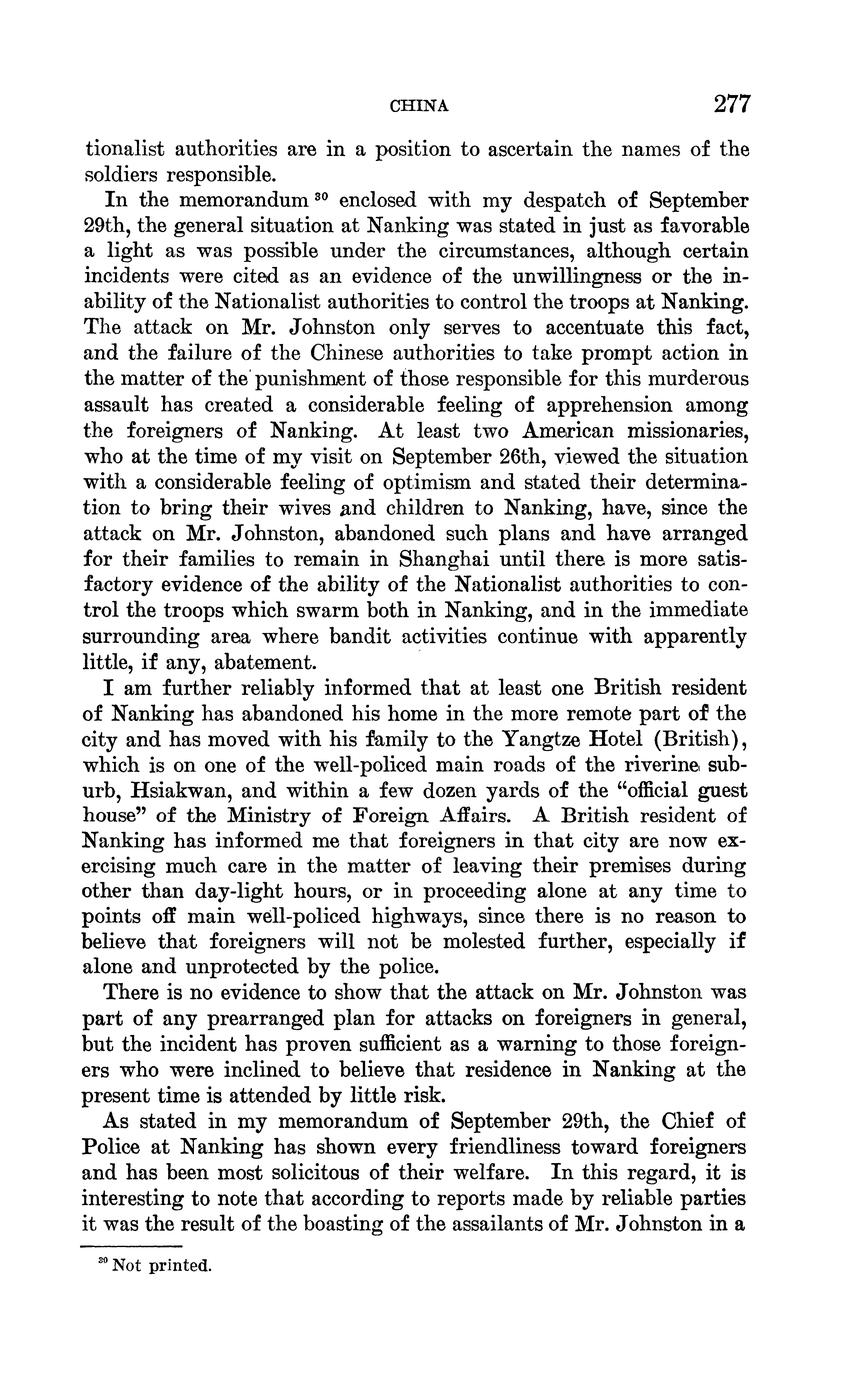 CHINA 277

tionalist authorities are in a position to ascertain the names of the soldiers responsible.

In the memorandum $^{30}$ enclosed with my despatch of September 29th, the general situation at Nanking was stated in just as favorable a light as was possible under the circumstances, although certain incidents were cited as an evidence of the unwillingness or the inability of the Nationalist authorities to control the troops at Nanking. The attack on Mr. Johnston only serves to accentuate this fact, and the failure of the Chinese authorities to take prompt action in the matter of the punishment of those responsible for this murderous assault has created a considerable feeling of apprehension among the foreigners of Nanking. At least two American missionaries, who at the time of my visit on September 26th, viewed the situation with a considerable feeling of optimism and stated their determination to bring their wives and children to Nanking, have, since the attack on Mr. Johnston, abandoned such plans and have arranged for their families to remain in Shanghai until there is more satisfactory evidence of the ability of the Nationalist authorities to control the troops which swarm both in Nanking, and in the immediate surrounding area where bandit activities continue with apparently little, if any, abatement.

I am further reliably informed that at least one British resident of Nanking has abandoned his home in the more remote part of the city and has moved with his family to the Yangtze Hotel (British), which is on one of the well-policed main roads of the riverine suburb, Hsiakwan, and within a few dozen yards of the "official guest house" of the Ministry of Foreign Affairs. A British resident of Nanking has informed me that foreigners in that city are now exercising much care in the matter of leaving their premises during other than day-light hours, or in proceeding alone at any time to points off main well-policed highways, since there is no reason to believe that foreigners will not be molested further, especially if alone and unprotected by the police.

There is no evidence to show that the attack on Mr. Johnston was part of any prearranged plan for attacks on foreigners in general, but the incident has proven sufficient as a warning to those foreigners who were inclined to believe that residence in Nanking at the present time is attended by little risk.

As stated in my memorandum of September 29th, the Chief of Police at Nanking has shown every friendliness toward foreigners and has been most solicitous of their welfare. In this regard, it is interesting to note that according to reports made by reliable parties it was the result of the boasting of the assailants of Mr. Johnston in a

$^{30}$ Not printed.